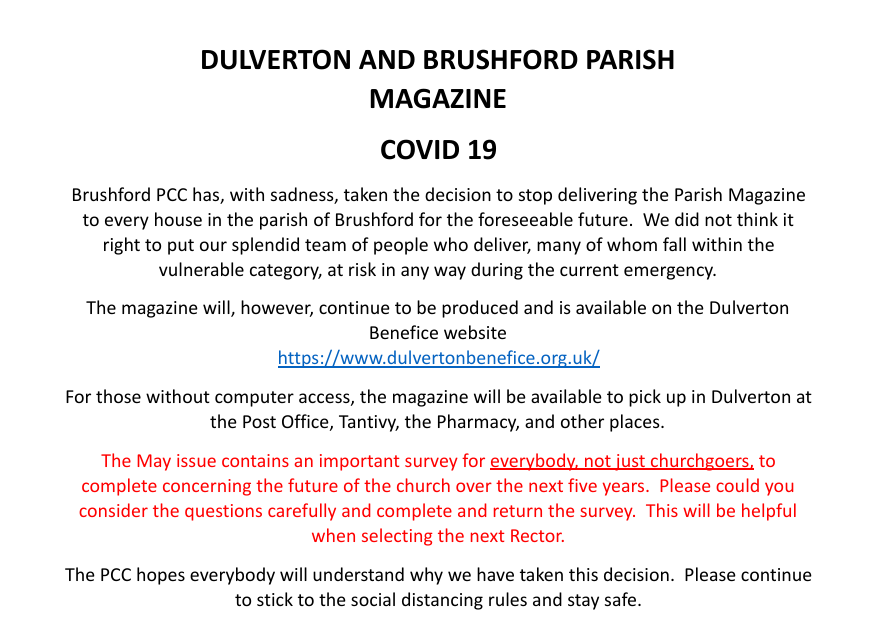 DULVERTON AND BRUSHFORD PARISH MAGAZINE

COVID 19

Brushford PCC has, with sadness, taken the decision to stop delivering the Parish Magazine to every house in the parish of Brushford for the foreseeable future. We did not think it right to put our splendid team of people who deliver, many of whom fall within the vulnerable category, at risk in any way during the current emergency.

The magazine will, however, continue to be produced and is available on the Dulverton Benefice website
https://www.dulvertonbenefice.org.uk/

For those without computer access, the magazine will be available to pick up in Dulverton at the Post Office, Tantivy, the Pharmacy, and other places.

The May issue contains an important survey for everybody, not just churchgoers, to complete concerning the future of the church over the next five years. Please could you consider the questions carefully and complete and return the survey. This will be helpful when selecting the next Rector.

The PCC hopes everybody will understand why we have taken this decision. Please continue to stick to the social distancing rules and stay safe.